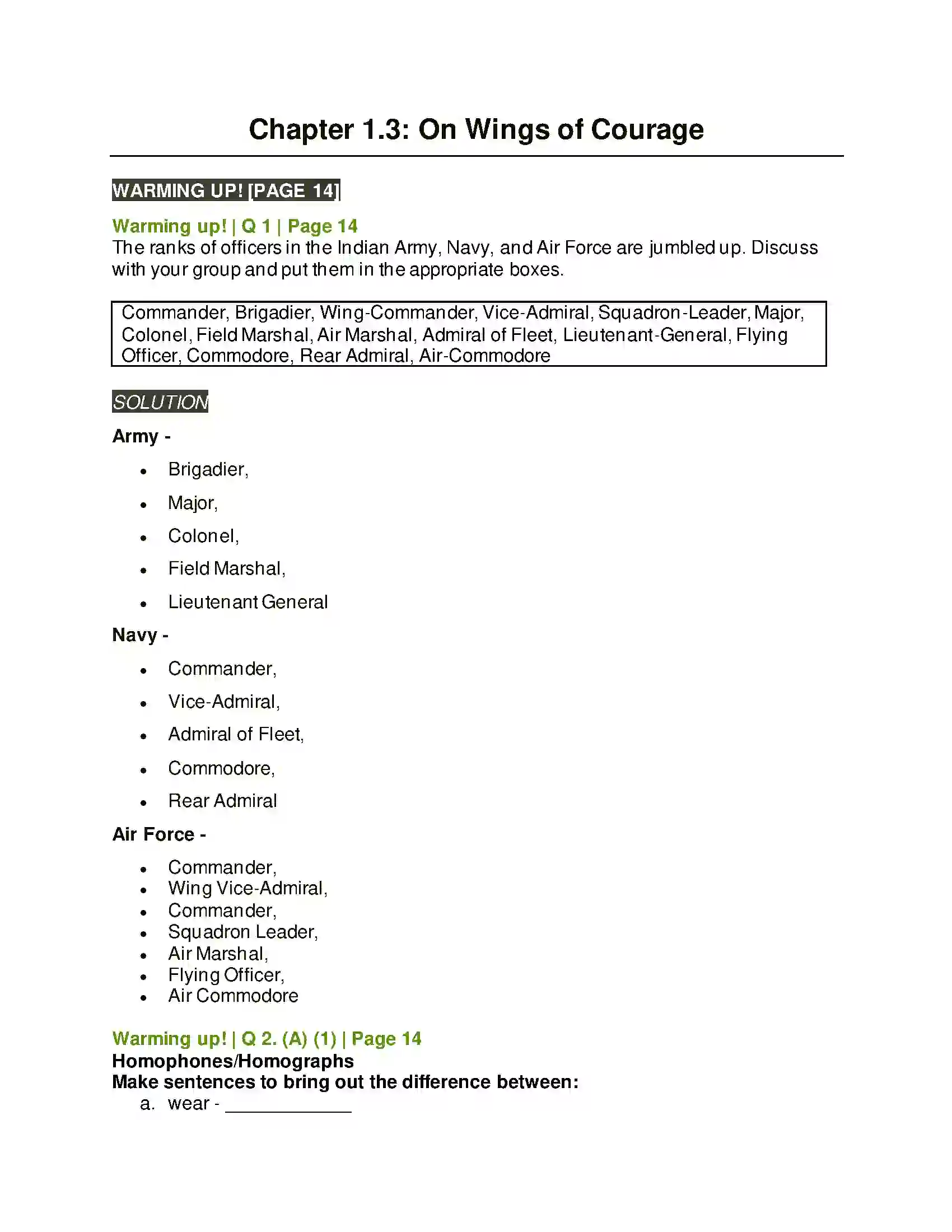 Chapter 1.3: On Wings of Courage

WARMING UP! [PAGE 14]

Warming up! | Q 1 | Page 14
The ranks of officers in the Indian Army, Navy, and Air Force are jumbled up. Discuss with your group and put them in the appropriate boxes.

Commander, Brigadier, Wing-Commander, Vice-Admiral, Squadron-Leader, Major, Colonel, Field Marshal, Air Marshal, Admiral of Fleet, Lieutenant-General, Flying Officer, Commodore, Rear Admiral, Air-Commodore

SOLUTION

Army -

- Brigadier,
- Major,
- Colonel,
- Field Marshal,
- Lieutenant General

Navy -

- Commander,
- Vice-Admiral,
- Admiral of Fleet,
- Commodore,
- Rear Admiral

Air Force -

- Commander,
- Wing Vice-Admiral,
- Commander,
- Squadron Leader,
- Air Marshal,
- Flying Officer,
- Air Commodore

Warming up! | Q 2. (A) (1) | Page 14
Homophones/Homographs
Make sentences to bring out the difference between:
a. wear - ____________